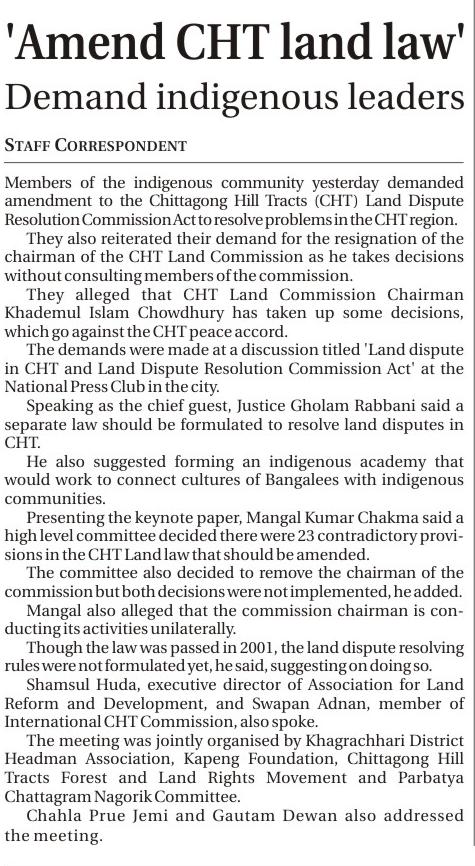 'Amend CHT land law'
Demand indigenous leaders

STAFF CORRESPONDENT

Members of the indigenous community yesterday demanded amendment to the Chittagong Hill Tracts (CHT) Land Dispute Resolution Commission Act to resolve problems in the CHT region.

They also reiterated their demand for the resignation of the chairman of the CHT Land Commission as he takes decisions without consulting members of the commission.

They alleged that CHT Land Commission Chairman Khademul Islam Chowdhury has taken up some decisions, which go against the CHT peace accord.

The demands were made at a discussion titled 'Land dispute in CHT and Land Dispute Resolution Commission Act' at the National Press Club in the city.

Speaking as the chief guest, Justice Gholam Rabbani said a separate law should be formulated to resolve land disputes in CHT.

He also suggested forming an indigenous academy that would work to connect cultures of Bangalees with indigenous communities.

Presenting the keynote paper, Mangal Kumar Chakma said a high level committee decided there were 23 contradictory provisions in the CHT Land law that should be amended.

The committee also decided to remove the chairman of the commission but both decisions were not implemented, he added.

Mangal also alleged that the commission chairman is conducting its activities unilaterally.

Though the law was passed in 2001, the land dispute resolving rules were not formulated yet, he said, suggesting on doing so.

Shamsul Huda, executive director of Association for Land Reform and Development, and Swapan Adnan, member of International CHT Commission, also spoke.

The meeting was jointly organised by Khagrachhari District Headman Association, Kapeng Foundation, Chittagong Hill Tracts Forest and Land Rights Movement and Parbatya Chattagram Nagorik Committee.

Chahla Prue Jemi and Gautam Dewan also addressed the meeting.